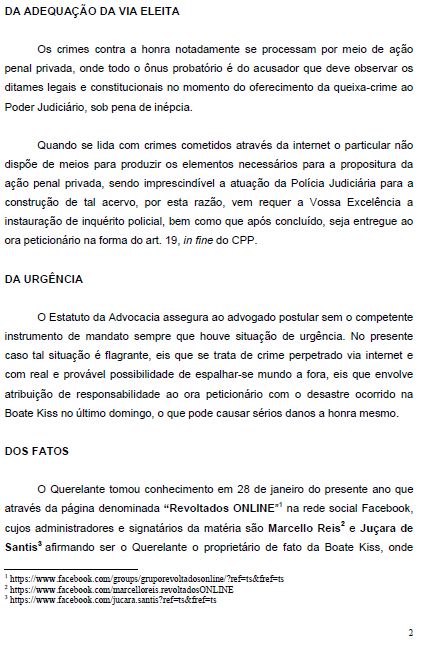 DA ADEQUAÇÃO DA VIA ELEITA

Os crimes contra a honra notadamente se processam por meio de ação penal privada, onde todo o ônus probatório é do acusador que deve observar os ditames legais e constitucionais no momento do oferecimento da queixa-crime ao Poder Judiciário, sob pena de inépcia.

Quando se lida com crimes cometidos através da internet o particular não dispõe de meios para produzir os elementos necessários para a propositura da ação penal privada, sendo imprescindível a atuação da Polícia Judiciária para a construção de tal acervo, por esta razão, vem requer a Vossa Excelência a instauração de inquérito policial, bem como que após concluído, seja entregue ao ora peticionário na forma do art. 19, in fine do CPP.

DA URGÊNCIA

O Estatuto da Advocacia assegura ao advogado postular sem o competente instrumento de mandato sempre que houve situação de urgência. No presente caso tal situação é flagrante, eis que se trata de crime perpetrado via internet e com real e provável possibilidade de espalhar-se mundo a fora, eis que envolve atribuição de responsabilidade ao ora peticionário com o desastre ocorrido na Boate Kiss no último domingo, o que pode causar sérios danos a honra mesmo.

DOS FATOS

O Querelante tomou conhecimento em 28 de janeiro do presente ano que através da página denominada "Revoltados ONLINE"$^1$ na rede social Facebook, cujos administradores e signatários da matéria são Marcello Reis$^2$ e Juçara de Santis$^3$ afirmando ser o Querelante o proprietário de fato da Boate Kiss, onde

$^1$ https://www.facebook.com/groups/gruporevoltadosonline/?ref=ts&fref=ts
$^2$ https://www.facebook.com/marcelloreis.revoltadosONLINE
$^3$ https://www.facebook.com/jucara.santis?ref=ts&fref=ts

2